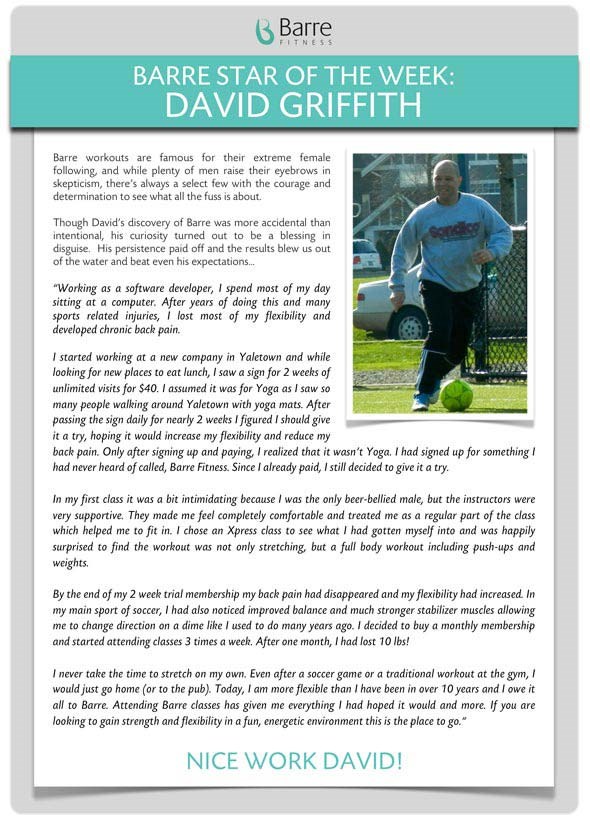 Barre
FITNESS

BARRE STAR OF THE WEEK:
DAVID GRIFFITH

Barre workouts are famous for their extreme female following, and while plenty of men raise their eyebrows in skepticism, there's always a select few with the courage and determination to see what all the fuss is about.

Though David's discovery of Barre was more accidental than intentional, his curiosity turned out to be a blessing in disguise. His persistence paid off and the results blew us out of the water and beat even his expectations...

"Working as a software developer, I spend most of my day sitting at a computer. After years of doing this and many sports related injuries, I lost most of my flexibility and developed chronic back pain.

I started working at a new company in Yaletown and while looking for new places to eat lunch, I saw a sign for 2 weeks of unlimited visits for $40. I assumed it was for Yoga as I saw so many people walking around Yaletown with yoga mats. After passing the sign daily for nearly 2 weeks I figured I should give it a try, hoping it would increase my flexibility and reduce my back pain. Only after signing up and paying, I realized that it wasn't Yoga. I had signed up for something I had never heard of called, Barre Fitness. Since I already paid, I still decided to give it a try.

In my first class it was a bit intimidating because I was the only beer-bellied male, but the instructors were very supportive. They made me feel completely comfortable and treated me as a regular part of the class which helped me to fit in. I chose an Xpress class to see what I had gotten myself into and was happily surprised to find the workout was not only stretching, but a full body workout including push-ups and weights.

By the end of my 2 week trial membership my back pain had disappeared and my flexibility had increased. In my main sport of soccer, I had also noticed improved balance and much stronger stabilizer muscles allowing me to change direction on a dime like I used to do many years ago. I decided to buy a monthly membership and started attending classes 3 times a week. After one month, I had lost 10 lbs!

I never take the time to stretch on my own. Even after a soccer game or a traditional workout at the gym, I would just go home (or to the pub). Today, I am more flexible than I have been in over 10 years and I owe it all to Barre. Attending Barre classes has given me everything I had hoped it would and more. If you are looking to gain strength and flexibility in a fun, energetic environment this is the place to go."

NICE WORK DAVID!